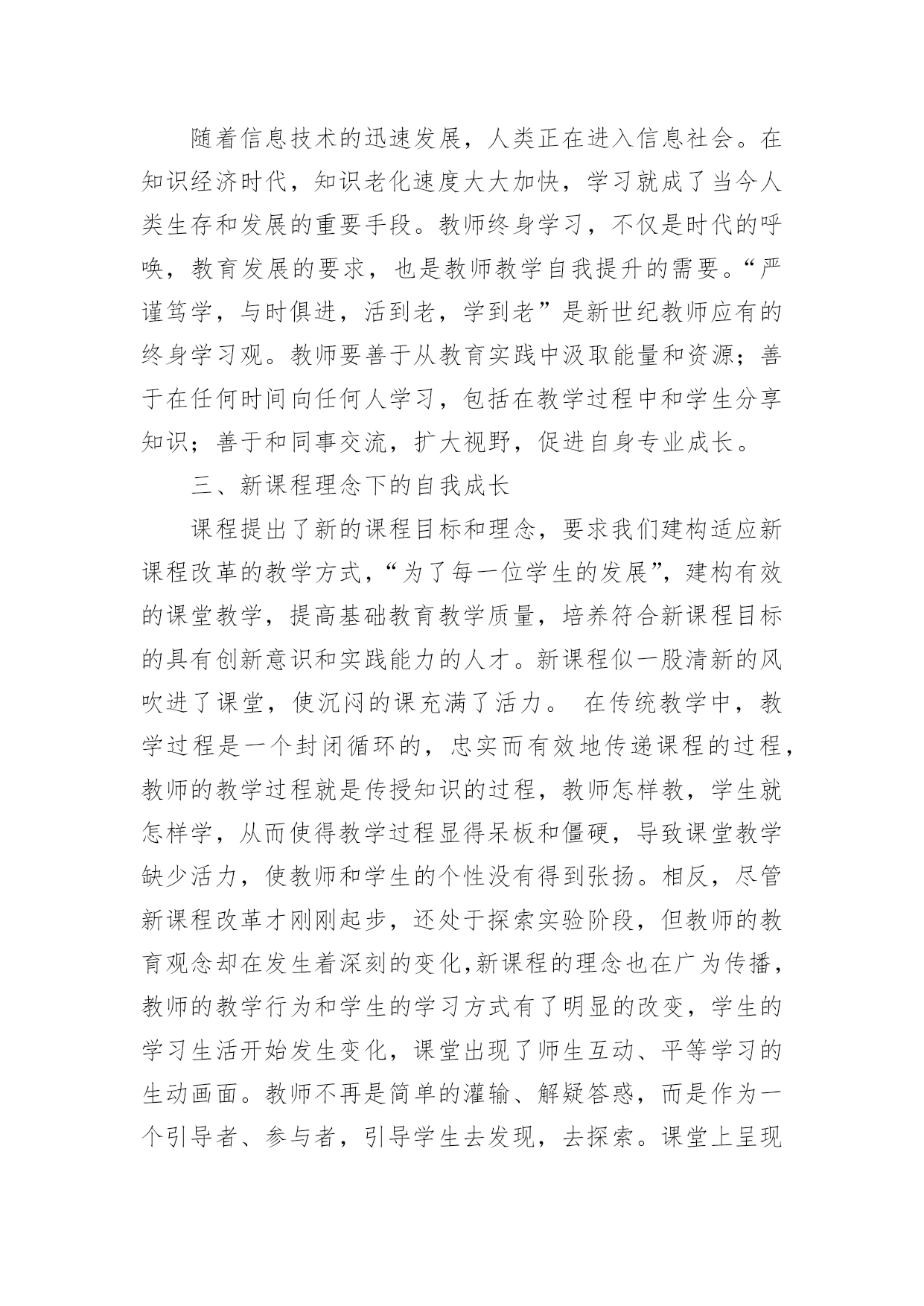 随着信息技术的迅速发展，人类正在进入信息社会。在知识经济时代，知识老化速度大大加快，学习就成了当今人类生存和发展的重要手段。教师终身学习，不仅是时代的呼唤，教育发展的要求，也是教师教学自我提升的需要。“严谨笃学，与时俱进，活到老，学到老”是新世纪教师应有的终身学习观。教师要善于从教育实践中汲取能量和资源；善于在任何时间向任何人学习，包括在教学过程中和学生分享知识；善于和同事交流，扩大视野，促进自身专业成长。

三、新课程理念下的自我成长

课程提出了新的课程目标和理念，要求我们建构适应新课程改革的教学方式，“为了每一位学生的发展”，建构有效的课堂教学，提高基础教育教学质量，培养符合新课程目标的具有创新意识和实践能力的人才。新课程似一股清新的风吹进了课堂，使沉闷的课充满了活力。 在传统教学中，教学过程是一个封闭循环的，忠实而有效地传递课程的过程，教师的教学过程就是传授知识的过程，教师怎样教，学生就怎样学，从而使得教学过程显得呆板和僵硬，导致课堂教学缺少活力，使教师和学生的个性没有得到张扬。相反，尽管新课程改革才刚刚起步，还处于探索实验阶段，但教师的教育观念却在发生着深刻的变化,新课程的理念也在广为传播，教师的教学行为和学生的学习方式有了明显的改变，学生的学习生活开始发生变化，课堂出现了师生互动、平等学习的生动画面。教师不再是简单的灌输、解疑答惑，而是作为一个引导者、参与者，引导学生去发现，去探索。课堂上呈现